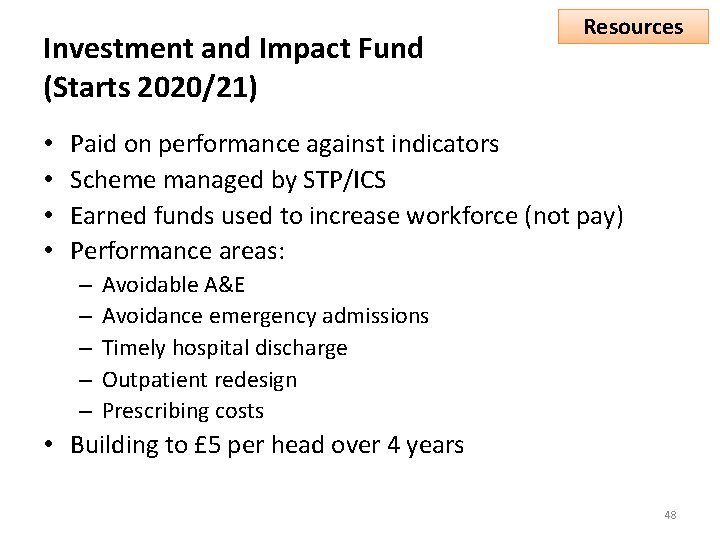 Resources

Investment and Impact Fund (Starts 2020/21)

• Paid on performance against indicators
• Scheme managed by STP/ICS
• Earned funds used to increase workforce (not pay)
• Performance areas:
  – Avoidable A&E
  – Avoidance emergency admissions
  – Timely hospital discharge
  – Outpatient redesign
  – Prescribing costs
• Building to £5 per head over 4 years

48